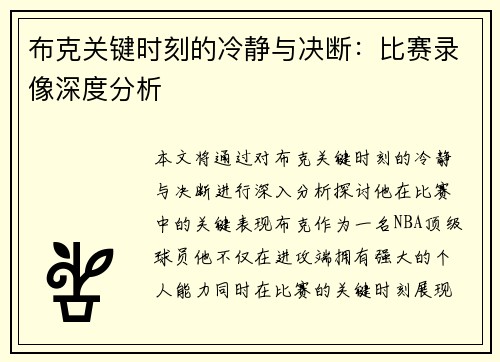 布克关键时刻的冷静与决断：比赛录像深度分析

本文将通过对布克关键时刻的冷静与决断进行深入分析探讨他在比赛中的关键表现布克作为一名NBA顶级球员他不仅在进攻端拥有强大的个人能力同时在比赛的关键时刻展现